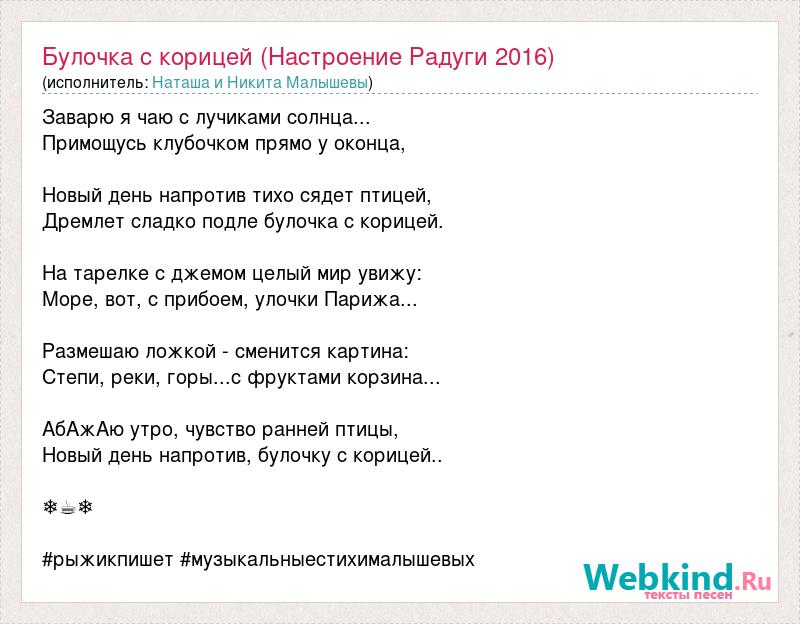 Булочка с корицей (Настроение Радуги 2016)
(исполнитель: Наташа и Никита Малышевы)

Заварю я чаю с лучиками солнца...
Примощусь клубочком прямо у оконца,

Новый день напротив тихо сядет птицей,
Дремлет сладко подле булочка с корицей.

На тарелке с джемом целый мир увижу:
Море, вот, с прибоем, улочки Парижа...

Размешаю ложкой - сменится картина:
Степи, реки, горы...с фруктами корзина...

АбАжАю утро, чувство ранней птицы,
Новый день напротив, булочку с корицей..

❄☕❄

#рыжикпишет #музыкальныестихималышевых

Webkind.Ru
тексты песен